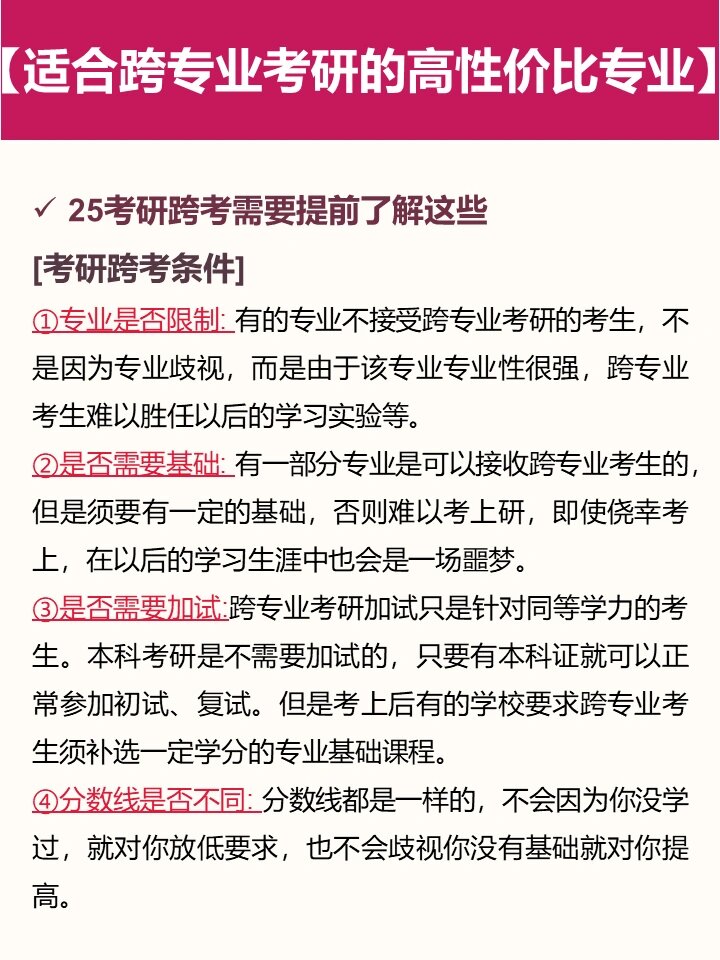 【适合跨专业考研的高性价比专业】

✓ 25考研跨考需要提前了解这些

[考研跨考条件]

①专业是否限制: 有的专业不接受跨专业考研的考生，不是因为专业歧视，而是由于该专业专业性很强，跨专业考生难以胜任以后的学习实验等。

②是否需要基础: 有一部分专业是可以接收跨专业考生的，但是须要有一定的基础，否则难以考上研，即使侥幸考上，在以后的学习生涯中也会是一场噩梦。

③是否需要加试:跨专业考研加试只是针对同等学力的考生。本科考研是不需要加试的，只要有本科证就可以正常参加初试、复试。但是考上后有的学校要求跨专业考生须补选一定学分的专业基础课程。

④分数线是否不同: 分数线都是一样的，不会因为你没学过，就对你放低要求，也不会歧视你没有基础就对你提高。